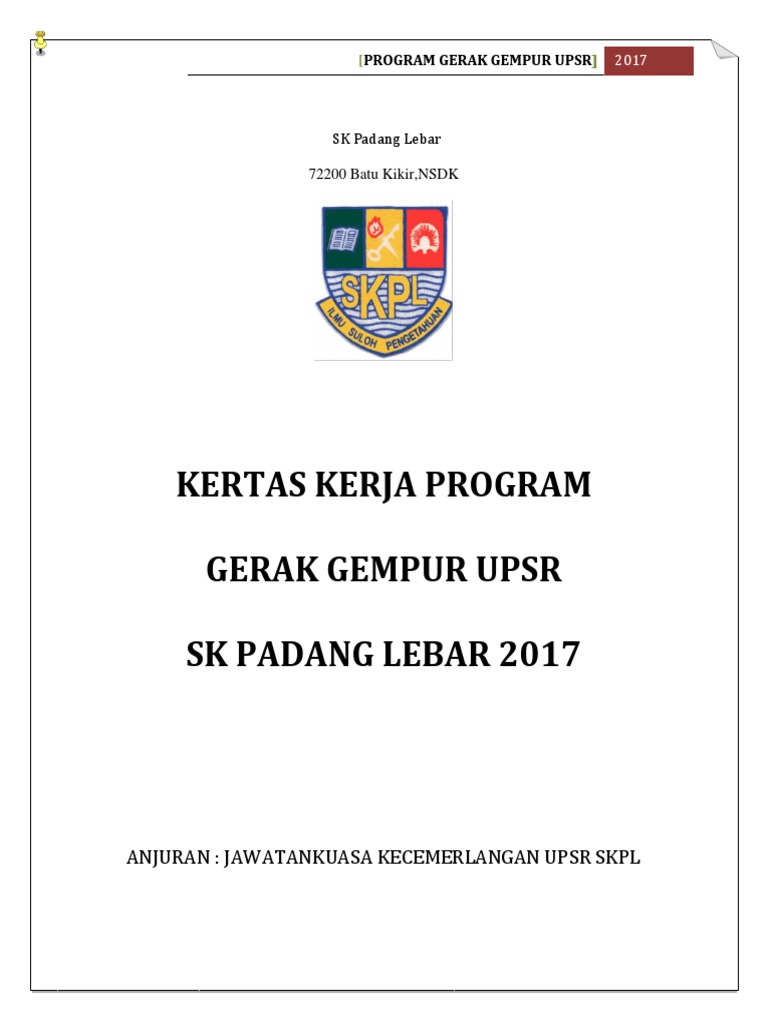 [PROGRAM GERAK GEMPUR UPSR] 2017

SK Padang Lebar

72200 Batu Kikir,NSDK

SKPL

ILMU SULOH PENGETAHUAN

KERTAS KERJA PROGRAM

GERAK GEMPUR UPSR

SK PADANG LEBAR 2017

ANJURAN : JAWATANKUASA KECEMERLANGAN UPSR SKPL